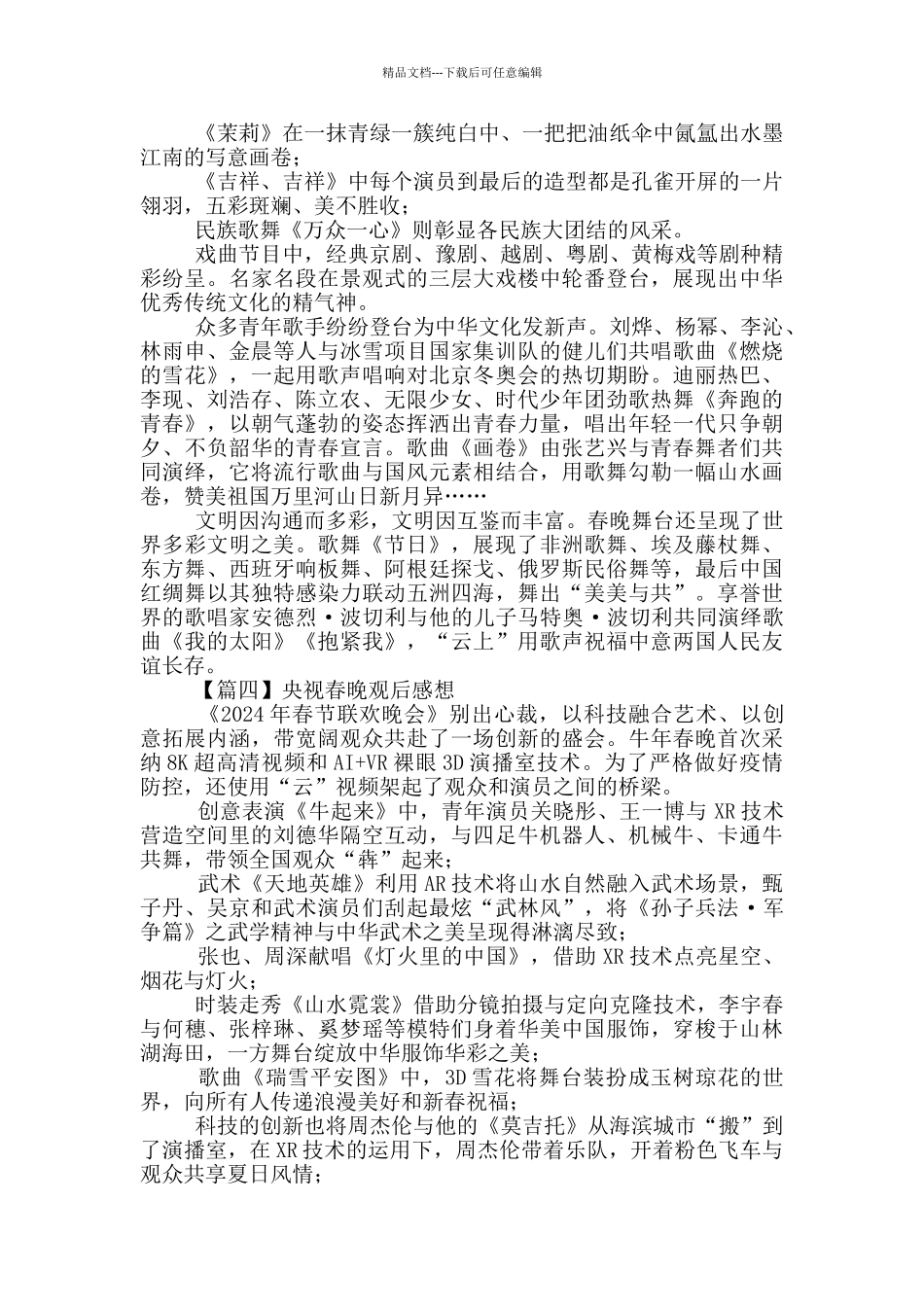 精品文档---下载后可任意编辑

《茉莉》在一抹青绿一簇纯白中、一把把油纸伞中氤氲出水墨江南的写意画卷；

《吉祥、吉祥》中每个演员到最后的造型都是孔雀开屏的一片翎羽，五彩斑斓、美不胜收；

民族歌舞《万众一心》则彰显各民族大团结的风采。

戏曲节目中，经典京剧、豫剧、越剧、粤剧、黄梅戏等剧种精彩纷呈。名家名段在景观式的三层大戏楼中轮番登台，展现出中华优秀传统文化的精气神。

众多青年歌手纷纷登台为中华文化发新声。刘烨、杨幂、李沁、林雨申、金晨等人与冰雪项目国家集训队的健儿们共唱歌曲《燃烧的雪花》，一起用歌声唱响对北京冬奥会的热切期盼。迪丽热巴、李现、刘浩存、陈立农、无限少女、时代少年团劲歌热舞《奔跑的青春》，以朝气蓬勃的姿态挥洒出青春力量，唱出年轻一代只争朝夕、不负韶华的青春宣言。歌曲《画卷》由张艺兴与青春舞者们共同演绎，它将流行歌曲与国风元素相结合，用歌舞勾勒一幅山水画卷，赞美祖国万里河山日新月异……

文明因沟通而多彩，文明因互鉴而丰富。春晚舞台还呈现了世界多彩文明之美。歌舞《节日》，展现了非洲歌舞、埃及藤杖舞、东方舞、西班牙响板舞、阿根廷探戈、俄罗斯民俗舞等，最后中国红绸舞以其独特感染力联动五洲四海，舞出“美美与共”。享誉世界的歌唱家安德烈·波切利与他的儿子马特奥·波切利共同演绎歌曲《我的太阳》《抱紧我》，“云上”用歌声祝福中意两国人民友谊长存。

【篇四】央视春晚观后感想

《2024年春节联欢晚会》别出心裁，以科技融合艺术、以创意拓展内涵，带宽阔观众共赴了一场创新的盛会。牛年春晚首次采纳8K超高清视频和AI+VR裸眼3D演播室技术。为了严格做好疫情防控，还使用“云”视频架起了观众和演员之间的桥梁。

创意表演《牛起来》中，青年演员关晓彤、王一博与XR技术营造空间里的刘德华隔空互动，与四足牛机器人、机械牛、卡通牛共舞，带领全国观众“犇”起来；

武术《天地英雄》利用AR技术将山水自然融入武术场景，甄子丹、吴京和武术演员们刮起最炫“武林风”，将《孙子兵法·军争篇》之武学精神与中华武术之美呈现得淋漓尽致；

张也、周深献唱《灯火里的中国》，借助XR技术点亮星空、烟花与灯火；

时装走秀《山水霓裳》借助分镜拍摄与定向克隆技术，李宇春与何穗、张梓琳、奚梦瑶等模特们身着华美中国服饰，穿梭于山林湖海田，一方舞台绽放中华服饰华彩之美；

歌曲《瑞雪平安图》中，3D雪花将舞台装扮成玉树琼花的世界，向所有人传递浪漫美好和新春祝福；

科技的创新也将周杰伦与他的《莫吉托》从海滨城市“搬”到了演播室，在XR技术的运用下，周杰伦带着乐队，开着粉色飞车与观众共享夏日风情；